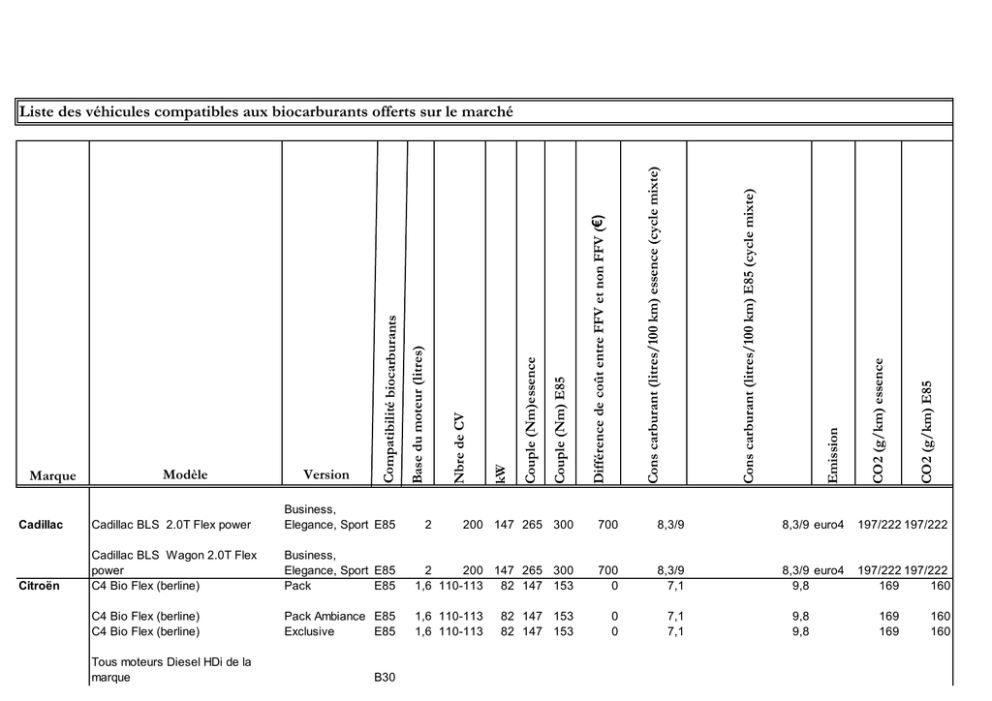 Liste des véhicules compatibles aux biocarburants offerts sur le marché

| Marque | Modèle | Version | Compatibilité biocarburants | Base du moteur (litres) | Nbre de CV | kW | Couple (Nm)essence | Couple (Nm) E85 | Différence de coût entre FFV et non FFV (€) | Cons carburant (litres/100 km) essence (cycle mixte) | Cons carburant (litres/100 km) E85 (cycle mixte) | Emission | CO2 (g/km) essence | CO2 (g/km) E85 |
|---|---|---|---|---|---|---|---|---|---|---|---|---|---|---|
| Cadillac | Cadillac BLS 2.0T Flex power | Business, Elegance, Sport | E85 | 2 | 200 | 147 | 265 | 300 | 700 | 8,3/9 | 8,3/9 | euro4 | 197/222 | 197/222 |
| | Cadillac BLS Wagon 2.0T Flex power | Business, Elegance, Sport | E85 | 2 | 200 | 147 | 265 | 300 | 700 | 8,3/9 | 8,3/9 | euro4 | 197/222 | 197/222 |
| Citroën | C4 Bio Flex (berline) | Pack | E85 | 1,6 | 110-113 | 82 | 147 | 153 | 0 | 7,1 | 9,8 | | 169 | 160 |
| | C4 Bio Flex (berline) | Pack Ambiance | E85 | 1,6 | 110-113 | 82 | 147 | 153 | 0 | 7,1 | 9,8 | | 169 | 160 |
| | C4 Bio Flex (berline) | Exclusive | E85 | 1,6 | 110-113 | 82 | 147 | 153 | 0 | 7,1 | 9,8 | | 169 | 160 |
| | Tous moteurs Diesel HDi de la marque | | B30 | | | | | | | | | | | |